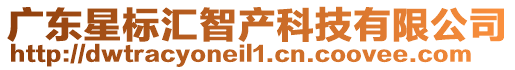 广东星标汇智产科技有限公司
http://dwtracyoneil1.cn.coovee.com